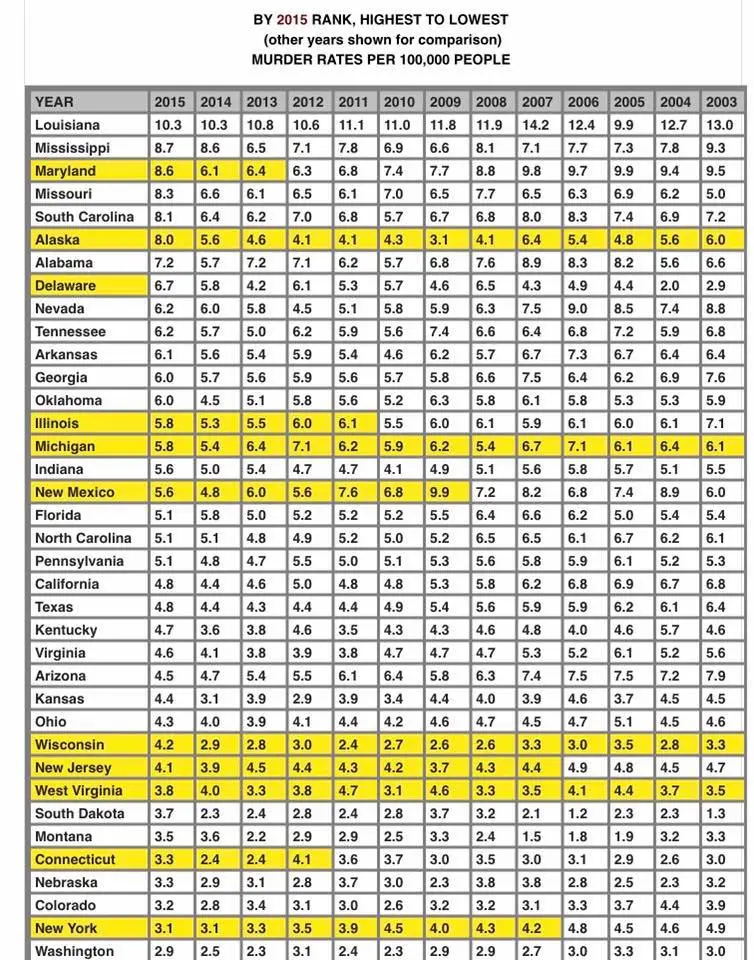 BY 2015 RANK, HIGHEST TO LOWEST
(other years shown for comparison)
MURDER RATES PER 100,000 PEOPLE

| YEAR | 2015 | 2014 | 2013 | 2012 | 2011 | 2010 | 2009 | 2008 | 2007 | 2006 | 2005 | 2004 | 2003 |
|---|---|---|---|---|---|---|---|---|---|---|---|---|---|
| Louisiana | 10.3 | 10.3 | 10.8 | 10.6 | 11.1 | 11.0 | 11.8 | 11.9 | 14.2 | 12.4 | 9.9 | 12.7 | 13.0 |
| Mississippi | 8.7 | 8.6 | 6.5 | 7.1 | 7.8 | 6.9 | 6.6 | 8.1 | 7.1 | 7.7 | 7.3 | 7.8 | 9.3 |
| Maryland | 8.6 | 6.1 | 6.4 | 6.3 | 6.8 | 7.4 | 7.7 | 8.8 | 9.8 | 9.7 | 9.9 | 9.4 | 9.5 |
| Missouri | 8.3 | 6.6 | 6.1 | 6.5 | 6.1 | 7.0 | 6.5 | 7.7 | 6.5 | 6.3 | 6.9 | 6.2 | 5.0 |
| South Carolina | 8.1 | 6.4 | 6.2 | 7.0 | 6.8 | 5.7 | 6.7 | 6.8 | 8.0 | 8.3 | 7.4 | 6.9 | 7.2 |
| Alaska | 8.0 | 5.6 | 4.6 | 4.1 | 4.1 | 4.3 | 3.1 | 4.1 | 6.4 | 5.4 | 4.8 | 5.6 | 6.0 |
| Alabama | 7.2 | 5.7 | 7.2 | 7.1 | 6.2 | 5.7 | 6.8 | 7.6 | 8.9 | 8.3 | 8.2 | 5.6 | 6.6 |
| Delaware | 6.7 | 5.8 | 4.2 | 6.1 | 5.3 | 5.7 | 4.6 | 6.5 | 4.3 | 4.9 | 4.4 | 2.0 | 2.9 |
| Nevada | 6.2 | 6.0 | 5.8 | 4.5 | 5.1 | 5.8 | 5.9 | 6.3 | 7.5 | 9.0 | 8.5 | 7.4 | 8.8 |
| Tennessee | 6.2 | 5.7 | 5.0 | 6.2 | 5.9 | 5.6 | 7.4 | 6.6 | 6.4 | 6.8 | 7.2 | 5.9 | 6.8 |
| Arkansas | 6.1 | 5.6 | 5.4 | 5.9 | 5.4 | 4.6 | 6.2 | 5.7 | 6.7 | 7.3 | 6.7 | 6.4 | 6.4 |
| Georgia | 6.0 | 5.7 | 5.6 | 5.9 | 5.6 | 5.7 | 5.8 | 6.6 | 7.5 | 6.4 | 6.2 | 6.9 | 7.6 |
| Oklahoma | 6.0 | 4.5 | 5.1 | 5.8 | 5.6 | 5.2 | 6.3 | 5.8 | 6.1 | 5.8 | 5.3 | 5.3 | 5.9 |
| Illinois | 5.8 | 5.3 | 5.5 | 6.0 | 6.1 | 5.5 | 6.0 | 6.1 | 5.9 | 6.1 | 6.0 | 6.1 | 7.1 |
| Michigan | 5.8 | 5.4 | 6.4 | 7.1 | 6.2 | 5.9 | 6.2 | 5.4 | 6.7 | 7.1 | 6.1 | 6.4 | 6.1 |
| Indiana | 5.6 | 5.0 | 5.4 | 4.7 | 4.7 | 4.1 | 4.9 | 5.1 | 5.6 | 5.8 | 5.7 | 5.1 | 5.5 |
| New Mexico | 5.6 | 4.8 | 6.0 | 5.6 | 7.6 | 6.8 | 9.9 | 7.2 | 8.2 | 6.8 | 7.4 | 8.9 | 6.0 |
| Florida | 5.1 | 5.8 | 5.0 | 5.2 | 5.2 | 5.2 | 5.5 | 6.4 | 6.6 | 6.2 | 5.0 | 5.4 | 5.4 |
| North Carolina | 5.1 | 5.1 | 4.8 | 4.9 | 5.2 | 5.0 | 5.2 | 6.5 | 6.5 | 6.1 | 6.7 | 6.2 | 6.1 |
| Pennsylvania | 5.1 | 4.8 | 4.7 | 5.5 | 5.0 | 5.1 | 5.3 | 5.6 | 5.8 | 5.9 | 6.1 | 5.2 | 5.3 |
| California | 4.8 | 4.4 | 4.6 | 5.0 | 4.8 | 4.8 | 5.3 | 5.8 | 6.2 | 6.8 | 6.9 | 6.7 | 6.8 |
| Texas | 4.8 | 4.4 | 4.3 | 4.4 | 4.4 | 4.9 | 5.4 | 5.6 | 5.9 | 5.9 | 6.2 | 6.1 | 6.4 |
| Kentucky | 4.7 | 3.6 | 3.8 | 4.6 | 3.5 | 4.3 | 4.3 | 4.6 | 4.8 | 4.0 | 4.6 | 5.7 | 4.6 |
| Virginia | 4.6 | 4.1 | 3.8 | 3.9 | 3.8 | 4.7 | 4.7 | 4.7 | 5.3 | 5.2 | 6.1 | 5.2 | 5.6 |
| Arizona | 4.5 | 4.7 | 5.4 | 5.5 | 6.1 | 6.4 | 5.8 | 6.3 | 7.4 | 7.5 | 7.5 | 7.2 | 7.9 |
| Kansas | 4.4 | 3.1 | 3.9 | 2.9 | 3.9 | 3.4 | 4.4 | 4.0 | 3.9 | 4.6 | 3.7 | 4.5 | 4.5 |
| Ohio | 4.3 | 4.0 | 3.9 | 4.1 | 4.4 | 4.2 | 4.6 | 4.7 | 4.5 | 4.7 | 5.1 | 4.5 | 4.6 |
| Wisconsin | 4.2 | 2.9 | 2.8 | 3.0 | 2.4 | 2.7 | 2.6 | 2.6 | 3.3 | 3.0 | 3.5 | 2.8 | 3.3 |
| New Jersey | 4.1 | 3.9 | 4.5 | 4.4 | 4.3 | 4.2 | 3.7 | 4.3 | 4.4 | 4.9 | 4.8 | 4.5 | 4.7 |
| West Virginia | 3.8 | 4.0 | 3.3 | 3.8 | 4.7 | 3.1 | 4.6 | 3.3 | 3.5 | 4.1 | 4.4 | 3.7 | 3.5 |
| South Dakota | 3.7 | 2.3 | 2.4 | 2.8 | 2.4 | 2.8 | 3.7 | 3.2 | 2.1 | 1.2 | 2.3 | 2.3 | 1.3 |
| Montana | 3.5 | 3.6 | 2.2 | 2.9 | 2.9 | 2.5 | 3.3 | 2.4 | 1.5 | 1.8 | 1.9 | 3.2 | 3.3 |
| Connecticut | 3.3 | 2.4 | 2.4 | 4.1 | 3.6 | 3.7 | 3.0 | 3.5 | 3.0 | 3.1 | 2.9 | 2.6 | 3.0 |
| Nebraska | 3.3 | 2.9 | 3.1 | 2.8 | 3.7 | 3.0 | 2.3 | 3.8 | 3.8 | 2.8 | 2.5 | 2.3 | 3.2 |
| Colorado | 3.2 | 2.8 | 3.4 | 3.1 | 3.0 | 2.6 | 3.2 | 3.2 | 3.1 | 3.3 | 3.7 | 4.4 | 3.9 |
| New York | 3.1 | 3.1 | 3.3 | 3.5 | 3.9 | 4.5 | 4.0 | 4.3 | 4.2 | 4.8 | 4.5 | 4.6 | 4.9 |
| Washington | 2.9 | 2.5 | 2.3 | 3.1 | 2.4 | 2.3 | 2.9 | 2.9 | 2.7 | 3.0 | 3.3 | 3.1 | 3.0 |